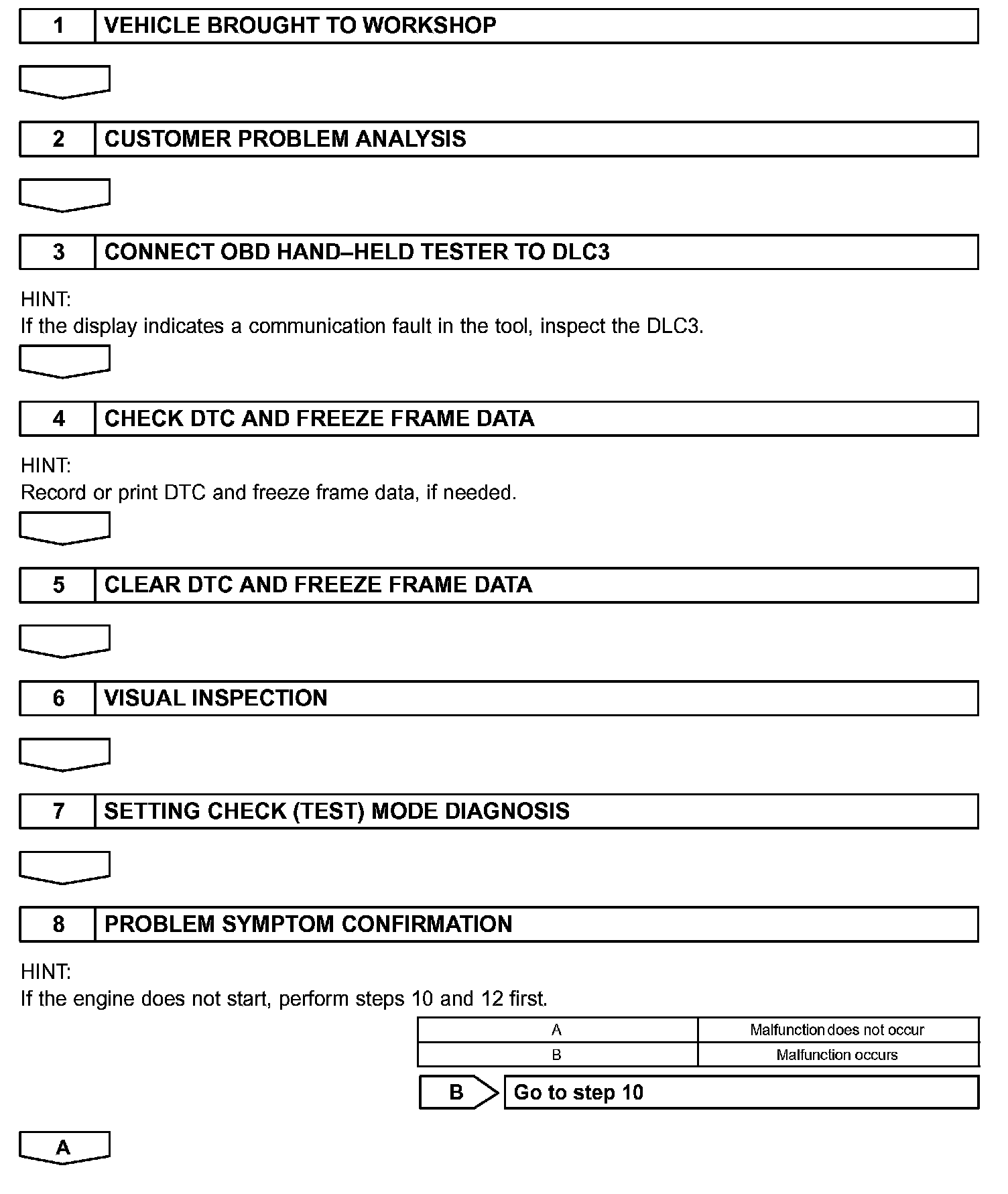 1 VEHICLE BROUGHT TO WORKSHOP

2 CUSTOMER PROBLEM ANALYSIS

3 CONNECT OBD HAND–HELD TESTER TO DLC3

HINT:
If the display indicates a communication fault in the tool, inspect the DLC3.

4 CHECK DTC AND FREEZE FRAME DATA

HINT:
Record or print DTC and freeze frame data, if needed.

5 CLEAR DTC AND FREEZE FRAME DATA

6 VISUAL INSPECTION

7 SETTING CHECK (TEST) MODE DIAGNOSIS

8 PROBLEM SYMPTOM CONFIRMATION

HINT:
If the engine does not start, perform steps 10 and 12 first.

| A | Malfunction does not occur |
|---|---|
| B | Malfunction occurs |

B Go to step 10

A